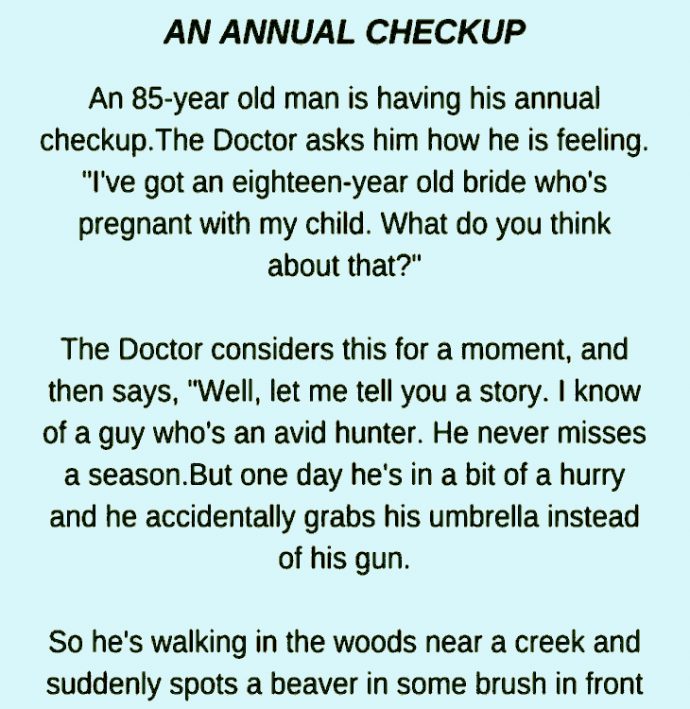 AN ANNUAL CHECKUP

An 85-year old man is having his annual checkup.The Doctor asks him how he is feeling. "I've got an eighteen-year old bride who's pregnant with my child. What do you think about that?"

The Doctor considers this for a moment, and then says, "Well, let me tell you a story. I know of a guy who's an avid hunter. He never misses a season.But one day he's in a bit of a hurry and he accidentally grabs his umbrella instead of his gun.

So he's walking in the woods near a creek and suddenly spots a beaver in some brush in front